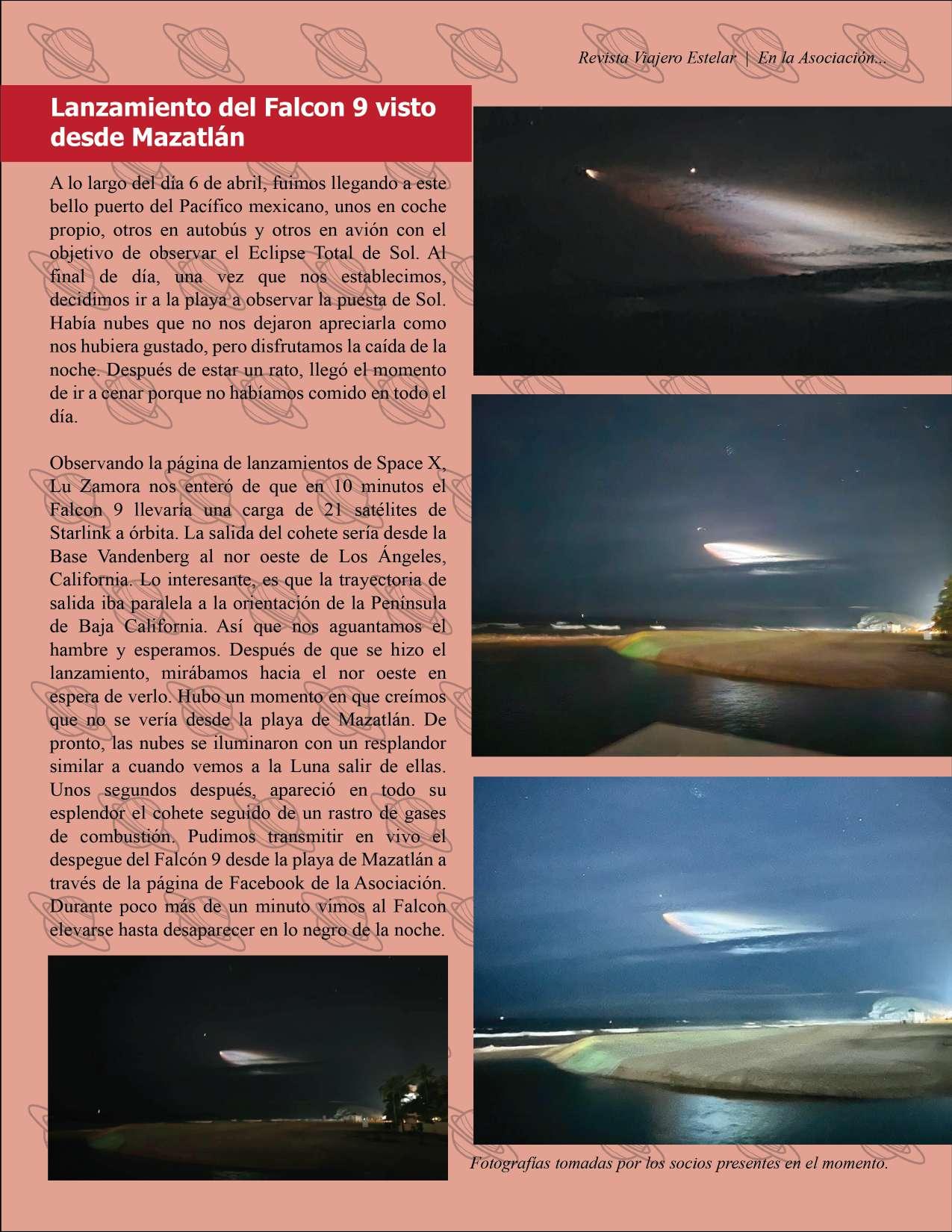 Revista Viajero Estelar | En la Asociación...

Lanzamiento del Falcon 9 visto desde Mazatlán

A lo largo del día 6 de abril, fuimos llegando a este bello puerto del Pacífico mexicano, unos en coche propio, otros en autobús y otros en avión con el objetivo de observar el Eclipse Total de Sol. Al final de día, una vez que nos establecimos, decidimos ir a la playa a observar la puesta de Sol. Había nubes que no nos dejaron apreciarla como nos hubiera gustado, pero disfrutamos la caída de la noche. Después de estar un rato, llegó el momento de ir a cenar porque no habíamos comido en todo el día.

Observando la página de lanzamientos de Space X, Lu Zamora nos enteró de que en 10 minutos el Falcon 9 llevaría una carga de 21 satélites de Starlink a órbita. La salida del cohete sería desde la Base Vandenberg al nor oeste de Los Ángeles, California. Lo interesante, es que la trayectoria de salida iba paralela a la orientación de la Península de Baja California. Así que nos aguantamos el hambre y esperamos. Después de que se hizo el lanzamiento, mirábamos hacia el nor oeste en espera de verlo. Hubo un momento en que creímos que no se vería desde la playa de Mazatlán. De pronto, las nubes se iluminaron con un resplandor similar a cuando vemos a la Luna salir de ellas. Unos segundos después, apareció en todo su esplendor el cohete seguido de un rastro de gases de combustión. Pudimos transmitir en vivo el despegue del Falcón 9 desde la playa de Mazatlán a través de la página de Facebook de la Asociación. Durante poco más de un minuto vimos al Falcon elevarse hasta desaparecer en lo negro de la noche.

Fotografías tomadas por los socios presentes en el momento.